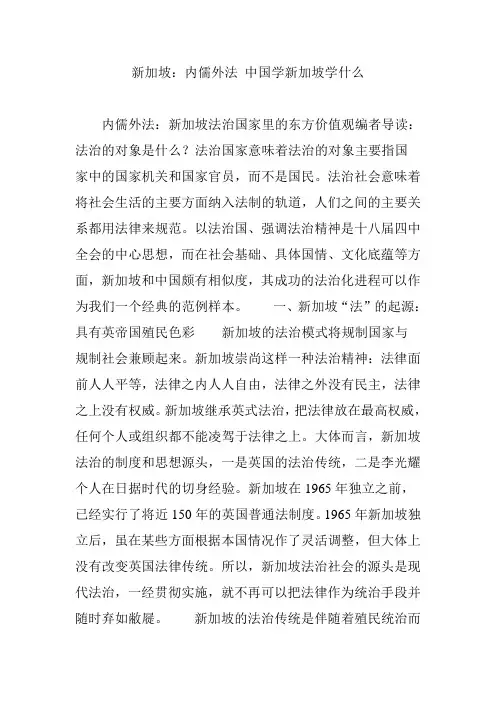 新加坡：内儒外法 中国学新加坡学什么

内儒外法：新加坡法治国家里的东方价值观编者导读：法治的对象是什么？法治国家意味着法治的对象主要指国家中的国家机关和国家官员，而不是国民。法治社会意味着将社会生活的主要方面纳入法制的轨道，人们之间的主要关系都用法律来规范。以法治国、强调法治精神是十八届四中全会的中心思想，而在社会基础、具体国情、文化底蕴等方面，新加坡和中国颇有相似度，其成功的法治化进程可以作为我们一个经典的范例样本。　　一、新加坡“法”的起源：具有英帝国殖民色彩　　新加坡的法治模式将规制国家与规制社会兼顾起来。新加坡崇尚这样一种法治精神：法律面前人人平等，法律之内人人自由，法律之外没有民主，法律之上没有权威。新加坡继承英式法治，把法律放在最高权威，任何个人或组织都不能凌驾于法律之上。大体而言，新加坡法治的制度和思想源头，一是英国的法治传统，二是李光耀个人在日据时代的切身经验。新加坡在 1965 年独立之前，已经实行了将近 150 年的英国普通法制度。1965 年新加坡独立后，虽在某些方面根据本国情况作了灵活调整，但大体上没有改变英国法律传统。所以，新加坡法治社会的源头是现代法治，一经贯彻实施，就不再可以把法律作为统治手段并随时弃如敝屣。　　新加坡的法治传统是伴随着殖民统治而